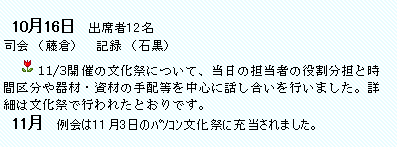 10月16日　出席者12名
司会（藤倉）　記録（石黒）

11/3開催の文化祭について、当日の担当者の役割分担と時間区分や器材・資材の手配等を中心に話し合いを行いました。詳細は文化祭で行われたとおりです。

11月　例会は11月3日のﾊﾟｿｺﾝ文化祭に充当されました。